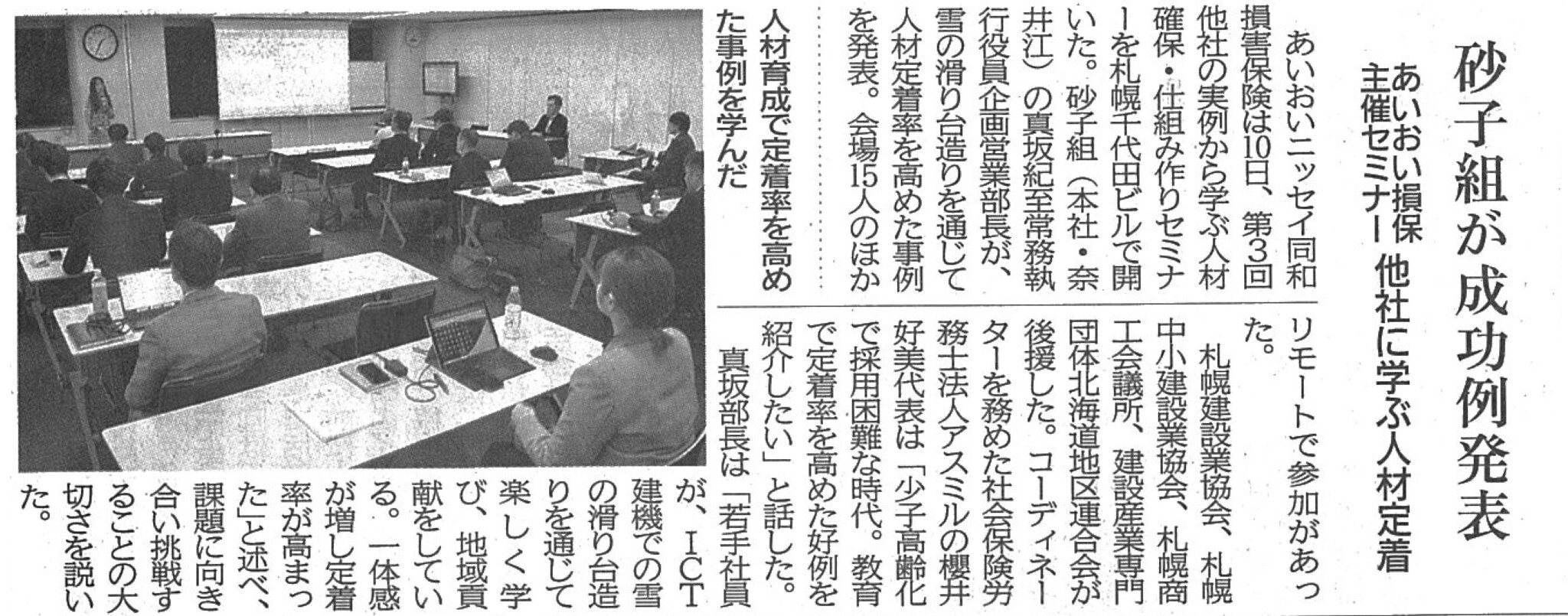 砂子組が成功例発表

あいおい損保主催セミナー 他社に学ぶ人材定着

あいおいニッセイ同和損害保険は10日、第3回他社の実例から学ぶ人材確保・仕組み作りセミナーを札幌千代田ビルで開いた。砂子組（本社・奈井江）の真坂紀至常務執行役員企画営業部長が、雪の滑り台造りを通じて人材定着率を高めた事例を発表。会場15人のほかリモートで参加があった。

札幌建設業協会、札幌中小建設業協会、札幌商工会議所、建設産業専門団体北海道地区連合会が後援した。コーディネーターを務めた社会保険労務士法人アスミルの櫻井好美代表は「少子高齢化で採用困難な時代。教育で定着率を高めた好例を紹介したい」と話した。

真坂部長は「若手社員が、ICT建機での雪の滑り台造りを通じて楽しく学び、地域貢献をしている。一体感が増し定着率が高まった」と述べ、課題に向き合い挑戦することの大切さを説いた。

人材育成で定着率を高めた事例を学んだ